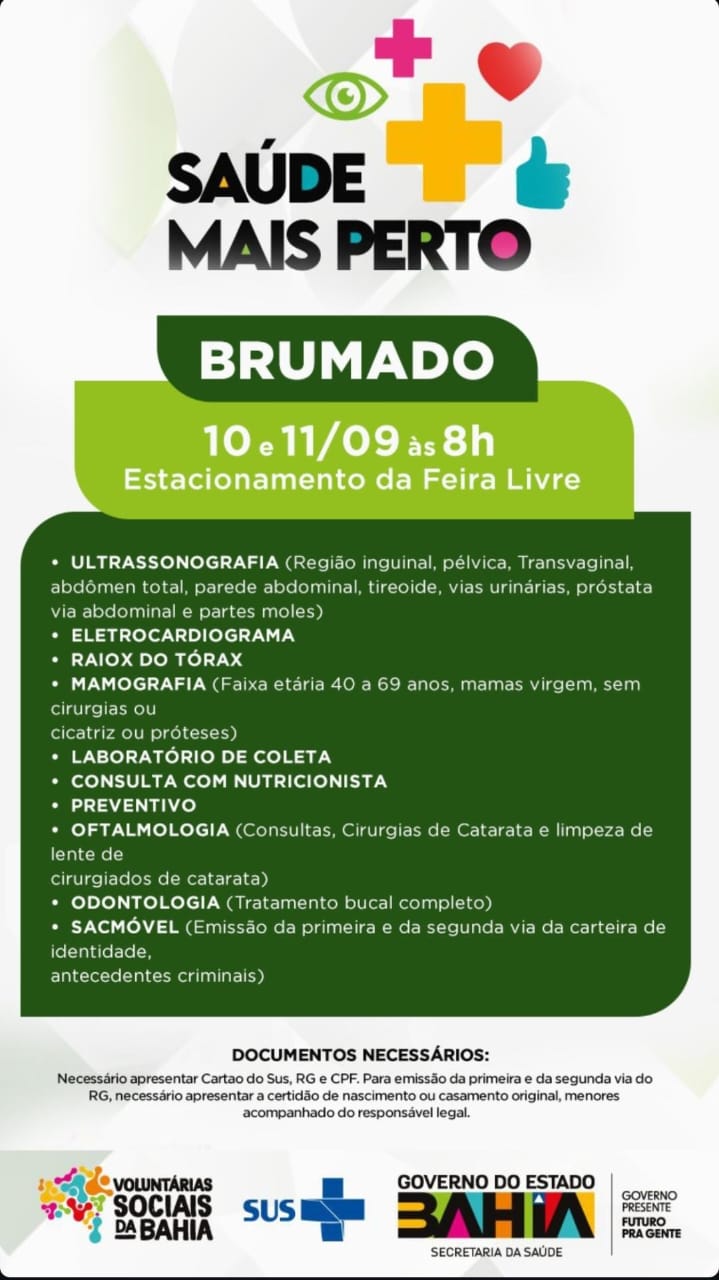 SAÚDE MAIS PERTO

BRUMADO

10 e 11/09 às 8h
Estacionamento da Feira Livre

• ULTRASSONOGRAFIA (Região inguinal, pélvica, Transvaginal, abdômen total, parede abdominal, tireoide, vias urinárias, próstata via abdominal e partes moles)
• ELETROCARDIOGRAMA
• RAIOX DO TÓRAX
• MAMOGRAFIA (Faixa etária 40 a 69 anos, mamas virgem, sem cirurgias ou cicatriz ou próteses)
• LABORATÓRIO DE COLETA
• CONSULTA COM NUTRICIONISTA
• PREVENTIVO
• OFTALMOLOGIA (Consultas, Cirurgias de Catarata e limpeza de lente de cirurgiados de catarata)
• ODONTOLOGIA (Tratamento bucal completo)
• SACMÓVEL (Emissão da primeira e da segunda via da carteira de identidade, antecedentes criminais)

DOCUMENTOS NECESSÁRIOS:
Necessário apresentar Cartao do Sus, RG e CPF. Para emissão da primeira e da segunda via do RG, necessário apresentar a certidão de nascimento ou casamento original, menores acompanhado do responsável legal.

VOLUNTÁRIAS SOCIAIS DA BAHIA

SUS

GOVERNO DO ESTADO BAHIA
SECRETARIA DA SAÚDE

GOVERNO PRESENTE
FUTURO PRA GENTE